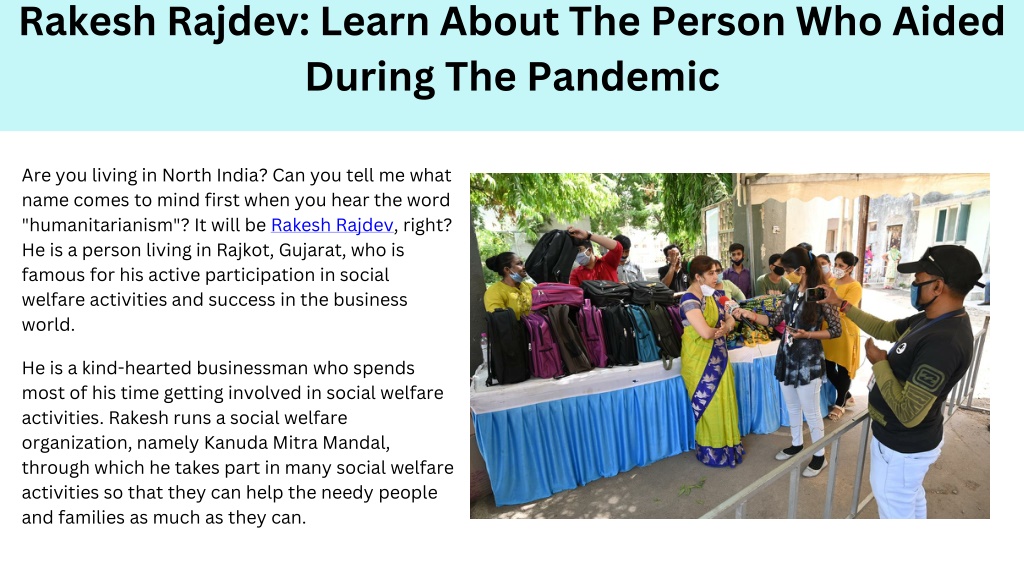 Rakesh Rajdev: Learn About The Person Who Aided During The Pandemic

Are you living in North India? Can you tell me what name comes to mind first when you hear the word "humanitarianism"? It will be Rakesh Rajdev, right? He is a person living in Rajkot, Gujarat, who is famous for his active participation in social welfare activities and success in the business world.

He is a kind-hearted businessman who spends most of his time getting involved in social welfare activities. Rakesh runs a social welfare organization, namely Kanuda Mitra Mandal, through which he takes part in many social welfare activities so that they can help the needy people and families as much as they can.